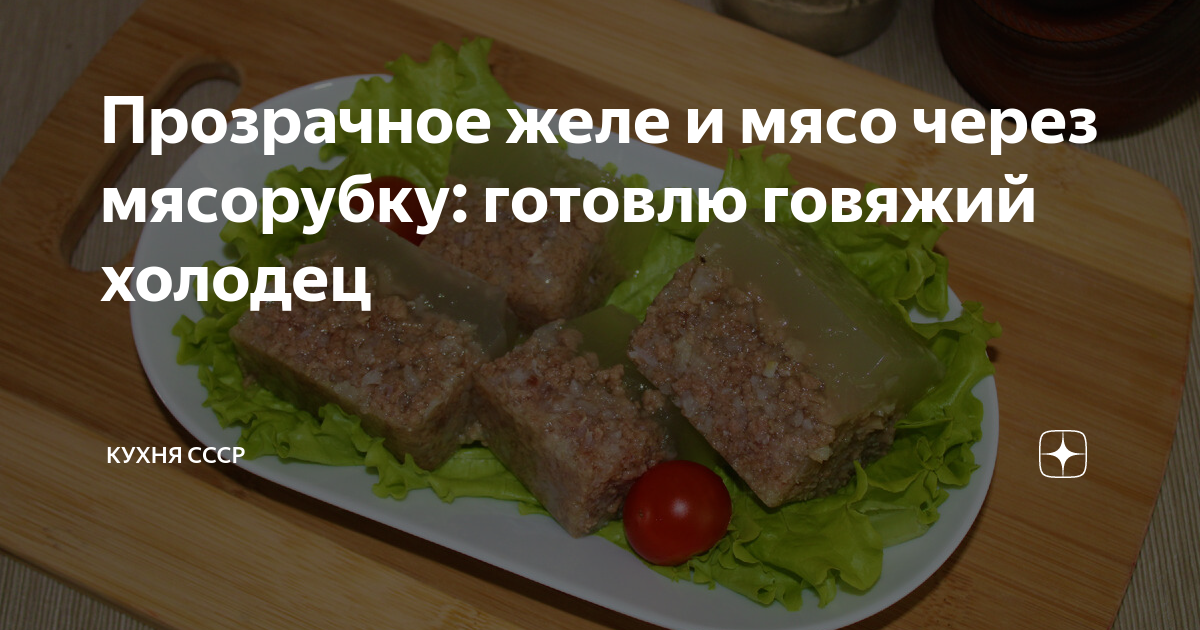 Прозрачное желе и мясо через мясорубку: готовлю говяжий холодец

КУХНЯ СССР